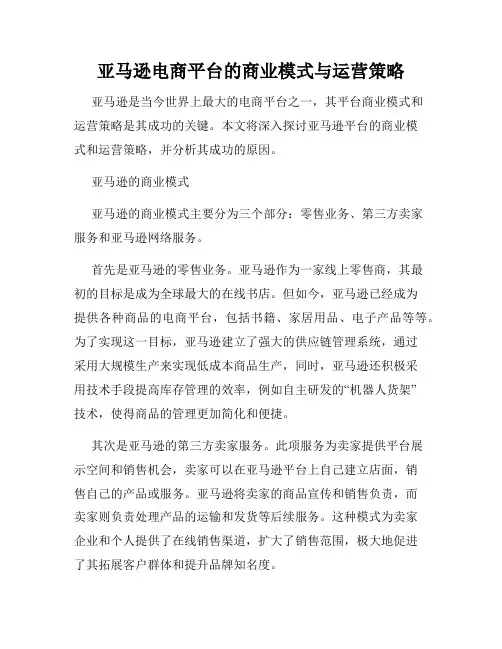 亚马逊电商平台的商业模式与运营策略

亚马逊是当今世界上最大的电商平台之一，其平台商业模式和运营策略是其成功的关键。本文将深入探讨亚马逊平台的商业模式和运营策略，并分析其成功的原因。

亚马逊的商业模式

亚马逊的商业模式主要分为三个部分：零售业务、第三方卖家服务和亚马逊网络服务。

首先是亚马逊的零售业务。亚马逊作为一家线上零售商，其最初的目标是成为全球最大的在线书店。但如今，亚马逊已经成为提供各种商品的电商平台，包括书籍、家居用品、电子产品等等。为了实现这一目标，亚马逊建立了强大的供应链管理系统，通过采用大规模生产来实现低成本商品生产，同时，亚马逊还积极采用技术手段提高库存管理的效率，例如自主研发的“机器人货架”技术，使得商品的管理更加简化和便捷。

其次是亚马逊的第三方卖家服务。此项服务为卖家提供平台展示空间和销售机会，卖家可以在亚马逊平台上自己建立店面，销售自己的产品或服务。亚马逊将卖家的商品宣传和销售负责，而卖家则负责处理产品的运输和发货等后续服务。这种模式为卖家企业和个人提供了在线销售渠道，扩大了销售范围，极大地促进了其拓展客户群体和提升品牌知名度。